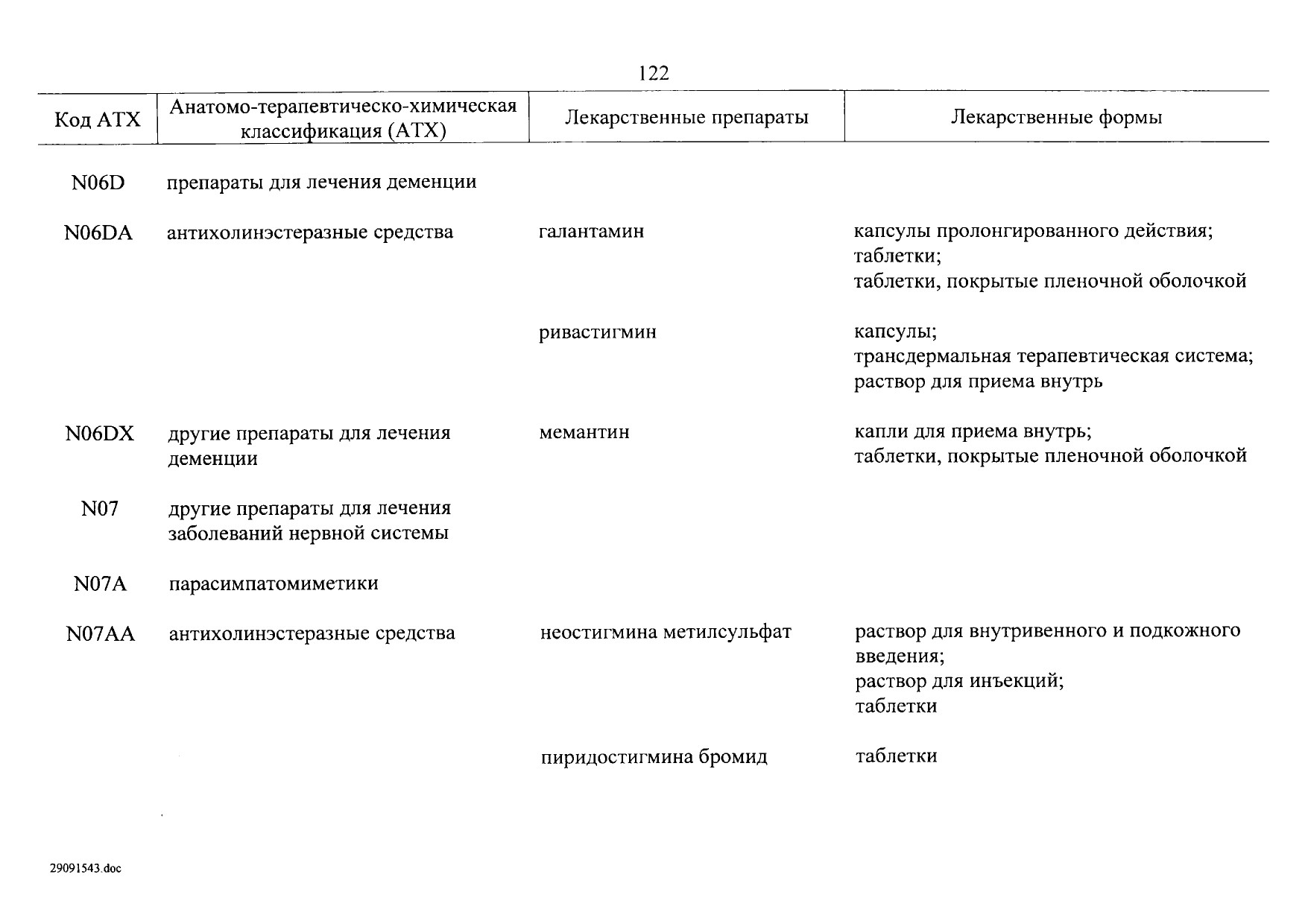 122

| Код АТХ | Анатомо-терапевтическо-химическая классификация (АТХ) | Лекарственные препараты | Лекарственные формы |
|---|---|---|---|
| N06D | препараты для лечения деменции | | |
| N06DA | антихолинэстеразные средства | галантамин | капсулы пролонгированного действия; таблетки; таблетки, покрытые пленочной оболочкой |
| | | ривастигмин | капсулы; трансдермальная терапевтическая система; раствор для приема внутрь |
| N06DX | другие препараты для лечения деменции | мемантин | капли для приема внутрь; таблетки, покрытые пленочной оболочкой |
| N07 | другие препараты для лечения заболеваний нервной системы | | |
| N07A | парасимпатомиметики | | |
| N07AA | антихолинэстеразные средства | неостигмина метилсульфат | раствор для внутривенного и подкожного введения; раствор для инъекций; таблетки |
| | | пиридостигмина бромид | таблетки |

29091543.doc